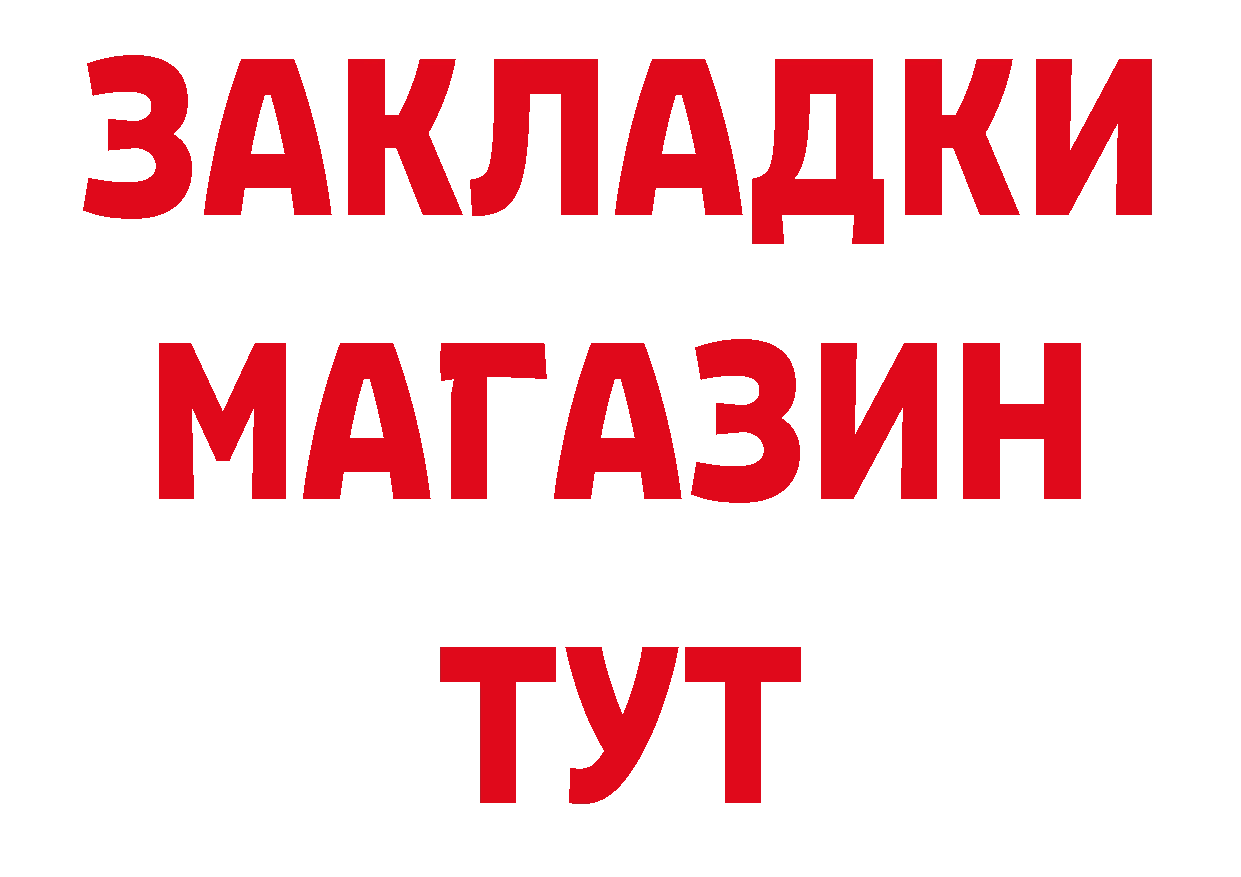 ЗАКЛАДКИ
МАГАЗИН
ТУТ